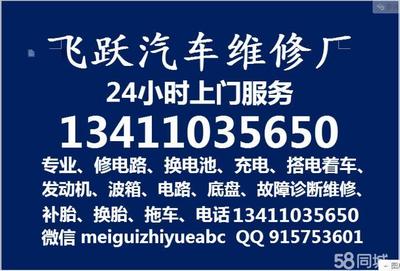 飞跃汽车维修厂
24小时上门服务
13411035650
专业、修电路、换电池、充电、搭电着车、发动机、波箱、电路、底盘、故障诊断维修、补胎、换胎、拖车、电话13411035650
微信 meiguizhiyueabc QQ 915753601

58同城